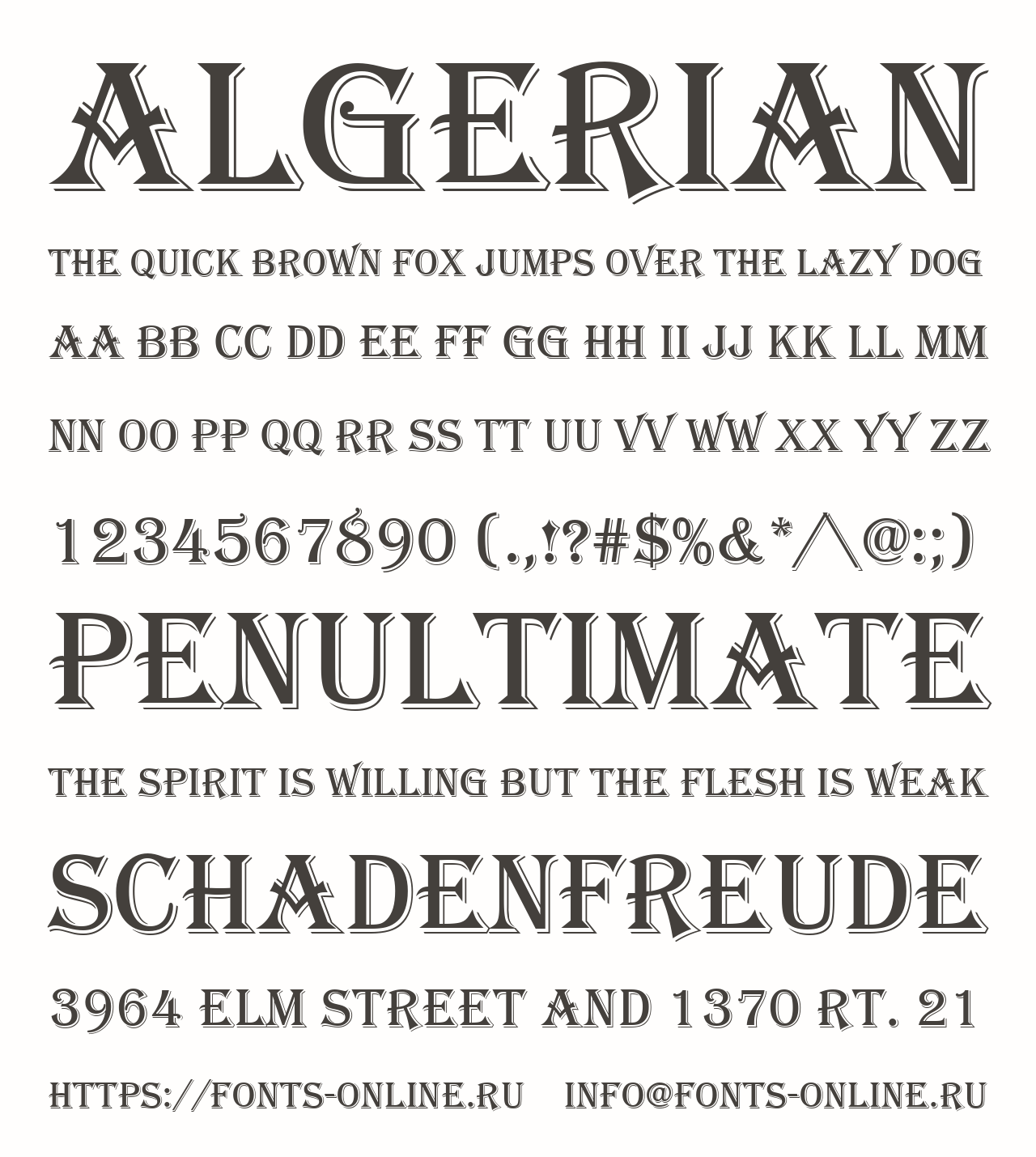 ALGERIAN

THE QUICK BROWN FOX JUMPS OVER THE LAZY DOG

AA BB CC DD EE FF GG HH II JJ KK LL MM

NN OO PP QQ RR SS TT UU VV WW XX YY ZZ

1234567890 (.,!?#$%&*^@:;)

PENULTIMATE

THE SPIRIT IS WILLING BUT THE FLESH IS WEAK

SCHADENFREUDE

3964 ELM STREET AND 1370 RT. 21

HTTPS://FONTS-ONLINE.RU INFO@FONTS-ONLINE.RU